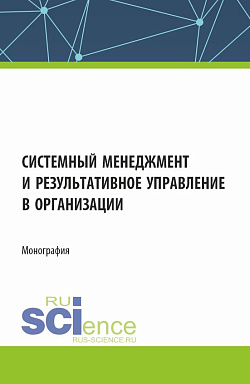 СИСТЕМНЫЙ МЕНЕДЖМЕНТ И РЕЗУЛЬТАТИВНОЕ УПРАВЛЕНИЕ В ОРГАНИЗАЦИИ

Монография

RU
SCIence
RUS-SCIENCE.RU